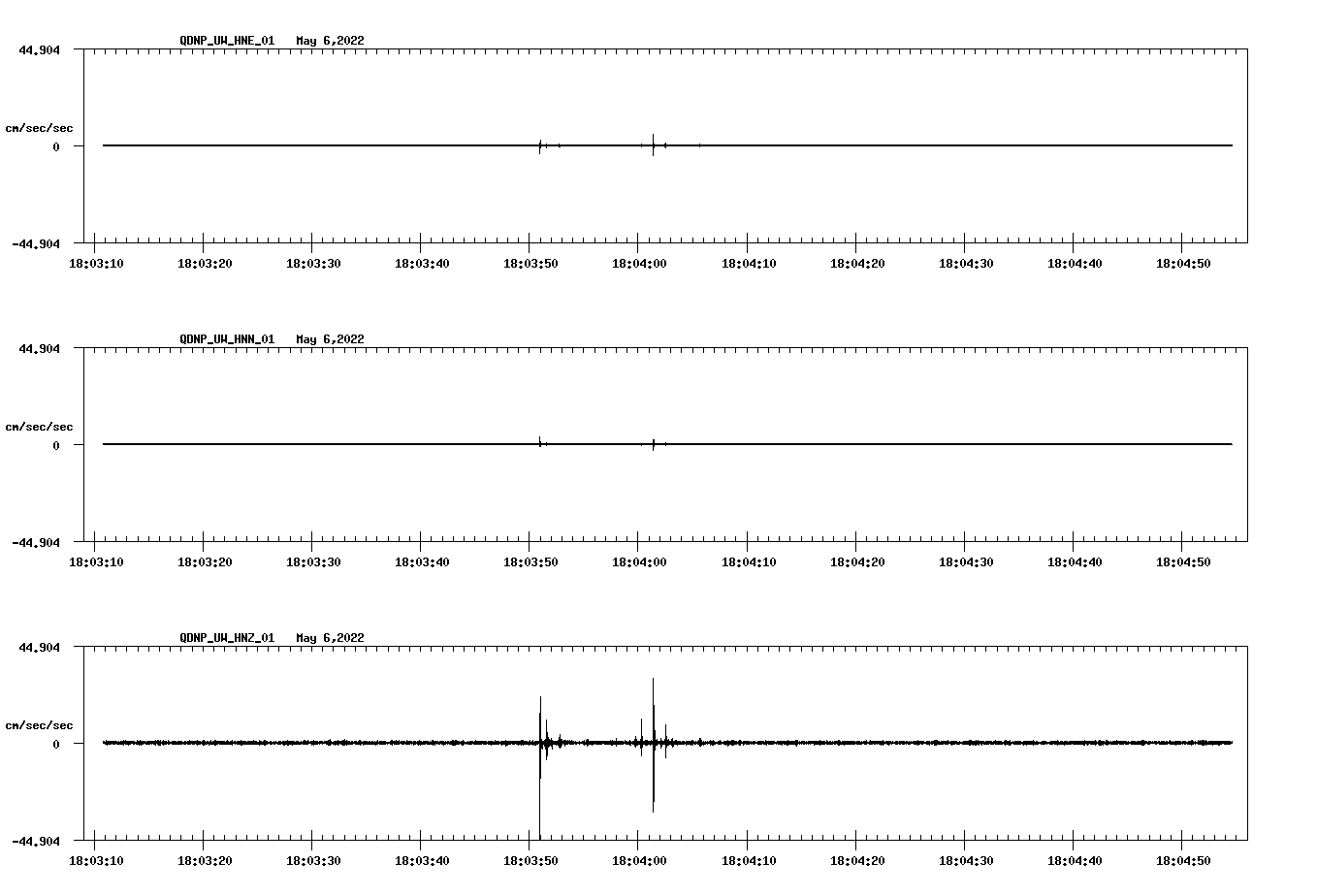 QDNP_UW_HNE_01 May 6,2022

44.904

cm/sec/sec

0

-44.904

18:03:10 18:03:20 18:03:30 18:03:40 18:03:50 18:04:00 18:04:10 18:04:20 18:04:30 18:04:40 18:04:50

QDNP_UW_HNN_01 May 6,2022

44.904

cm/sec/sec

0

-44.904

18:03:10 18:03:20 18:03:30 18:03:40 18:03:50 18:04:00 18:04:10 18:04:20 18:04:30 18:04:40 18:04:50

QDNP_UW_HNZ_01 May 6,2022

44.904

cm/sec/sec

0

-44.904

18:03:10 18:03:20 18:03:30 18:03:40 18:03:50 18:04:00 18:04:10 18:04:20 18:04:30 18:04:40 18:04:50